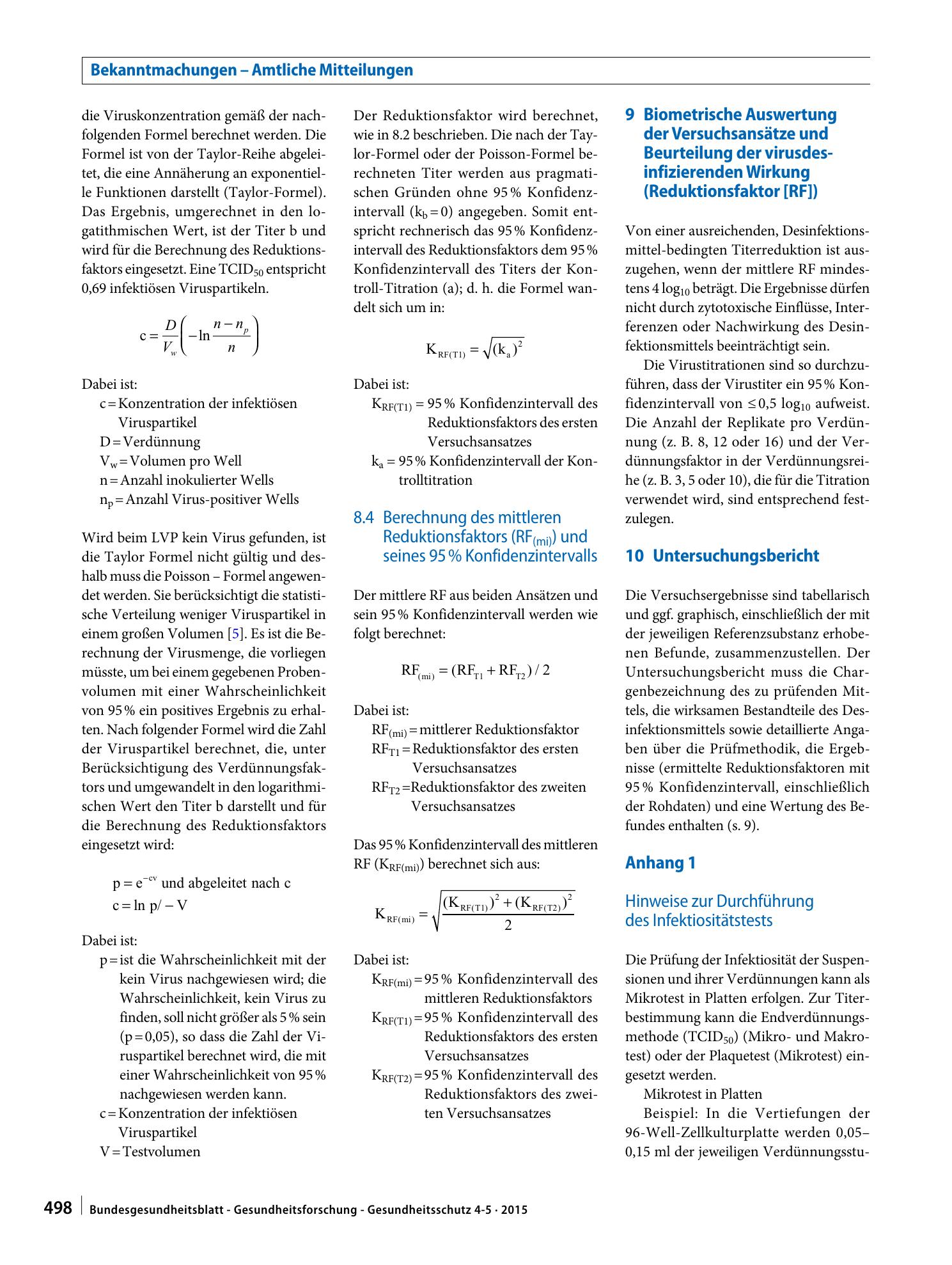 Bekanntmachungen – Amtliche Mitteilungen

die Viruskonzentration gemäß der nachfolgenden Formel berechnet werden. Die Formel ist von der Taylor-Reihe abgeleitet, die eine Annäherung an exponentielle Funktionen darstellt (Taylor-Formel). Das Ergebnis, umgerechnet in den logatithmischen Wert, ist der Titer b und wird für die Berechnung des Reduktionsfaktors eingesetzt. Eine $TCID_{50}$ entspricht 0,69 infektiösen Viruspartikeln.

$c = \frac{D}{V_w}\left(-\ln\frac{n-n_p}{n}\right)$

Dabei ist:
c = Konzentration der infektiösen Viruspartikel
D = Verdünnung
$V_w$ = Volumen pro Well
n = Anzahl inokulierter Wells
$n_p$ = Anzahl Virus-positiver Wells

Wird beim LVP kein Virus gefunden, ist die Taylor Formel nicht gültig und deshalb muss die Poisson – Formel angewendet werden. Sie berücksichtigt die statistische Verteilung weniger Viruspartikel in einem großen Volumen [5]. Es ist die Berechnung der Virusmenge, die vorliegen müsste, um bei einem gegebenen Probenvolumen mit einer Wahrscheinlichkeit von 95 % ein positives Ergebnis zu erhalten. Nach folgender Formel wird die Zahl der Viruspartikel berechnet, die, unter Berücksichtigung des Verdünnungsfaktors und umgewandelt in den logarithmischen Wert den Titer b darstellt und für die Berechnung des Reduktionsfaktors eingesetzt wird:

$p = e^{-cv}$ und abgeleitet nach c
$c = \ln p / -V$

Dabei ist:
p = ist die Wahrscheinlichkeit mit der kein Virus nachgewiesen wird; die Wahrscheinlichkeit, kein Virus zu finden, soll nicht größer als 5 % sein (p = 0,05), so dass die Zahl der Viruspartikel berechnet wird, die mit einer Wahrscheinlichkeit von 95 % nachgewiesen werden kann.
c = Konzentration der infektiösen Viruspartikel
V = Testvolumen

Der Reduktionsfaktor wird berechnet, wie in 8.2 beschrieben. Die nach der Taylor-Formel oder der Poisson-Formel berechneten Titer werden aus pragmatischen Gründen ohne 95 % Konfidenzintervall ($k_b = 0$) angegeben. Somit entspricht rechnerisch das 95 % Konfidenzintervall des Reduktionsfaktors dem 95 % Konfidenzintervall des Titers der Kontroll-Titration (a); d. h. die Formel wandelt sich um in:

$K_{RF(T1)} = \sqrt{(k_a)^2}$

Dabei ist:
$K_{RF(T1)}$ = 95 % Konfidenzintervall des Reduktionsfaktors des ersten Versuchsansatzes
$k_a$ = 95 % Konfidenzintervall der Kontrolltitration

8.4 Berechnung des mittleren Reduktionsfaktors ($RF_{(mi)}$) und seines 95 % Konfidenzintervalls

Der mittlere RF aus beiden Ansätzen und sein 95 % Konfidenzintervall werden wie folgt berechnet:

$RF_{(mi)} = (RF_{T1} + RF_{T2}) / 2$

Dabei ist:
$RF_{(mi)}$ = mittlerer Reduktionsfaktor
$RF_{T1}$ = Reduktionsfaktor des ersten Versuchsansatzes
$RF_{T2}$ = Reduktionsfaktor des zweiten Versuchsansatzes

Das 95 % Konfidenzintervall des mittleren RF ($K_{RF(mi)}$) berechnet sich aus:

$K_{RF(mi)} = \sqrt{\frac{(K_{RF(T1)})^2 + (K_{RF(T2)})^2}{2}}$

Dabei ist:
$K_{RF(mi)}$ = 95 % Konfidenzintervall des mittleren Reduktionsfaktors
$K_{RF(T1)}$ = 95 % Konfidenzintervall des Reduktionsfaktors des ersten Versuchsansatzes
$K_{RF(T2)}$ = 95 % Konfidenzintervall des Reduktionsfaktors des zweiten Versuchsansatzes

9 Biometrische Auswertung der Versuchsansätze und Beurteilung der virusdesinfizierenden Wirkung (Reduktionsfaktor [RF])

Von einer ausreichenden, Desinfektionsmittel-bedingten Titerreduktion ist auszugehen, wenn der mittlere RF mindestens 4 $\log_{10}$ beträgt. Die Ergebnisse dürfen nicht durch zytotoxische Einflüsse, Interferenzen oder Nachwirkung des Desinfektionsmittels beeinträchtigt sein.

Die Virustitrationen sind so durchzuführen, dass der Virustiter ein 95 % Konfidenzintervall von ≤ 0,5 $\log_{10}$ aufweist. Die Anzahl der Replikate pro Verdünnung (z. B. 8, 12 oder 16) und der Verdünnungsfaktor in der Verdünnungsreihe (z. B. 3, 5 oder 10), die für die Titration verwendet wird, sind entsprechend festzulegen.

10 Untersuchungsbericht

Die Versuchsergebnisse sind tabellarisch und ggf. graphisch, einschließlich der mit der jeweiligen Referenzsubstanz erhobenen Befunde, zusammenzustellen. Der Untersuchungsbericht muss die Chargenbezeichnung des zu prüfenden Mittels, die wirksamen Bestandteile des Desinfektionsmittels sowie detaillierte Angaben über die Prüfmethodik, die Ergebnisse (ermittelte Reduktionsfaktoren mit 95 % Konfidenzintervall, einschließlich der Rohdaten) und eine Wertung des Befundes enthalten (s. 9).

Anhang 1

Hinweise zur Durchführung des Infektiositätstests

Die Prüfung der Infektiosität der Suspensionen und ihrer Verdünnungen kann als Mikrotest in Platten erfolgen. Zur Titerbestimmung kann die Endverdünnungsmethode ($TCID_{50}$) (Mikro- und Makrotest) oder der Plaquetest (Mikrotest) eingesetzt werden.

Mikrotest in Platten

Beispiel: In die Vertiefungen der 96-Well-Zellkulturplatte werden 0,05–0,15 ml der jeweiligen Verdünnungsstu-

498 Bundesgesundheitsblatt - Gesundheitsforschung - Gesundheitsschutz 4-5 · 2015